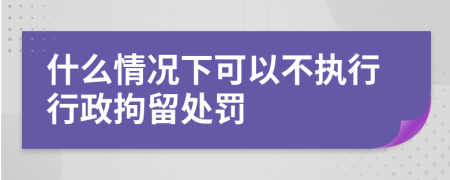 什么情况下可以不执行行政拘留处罚